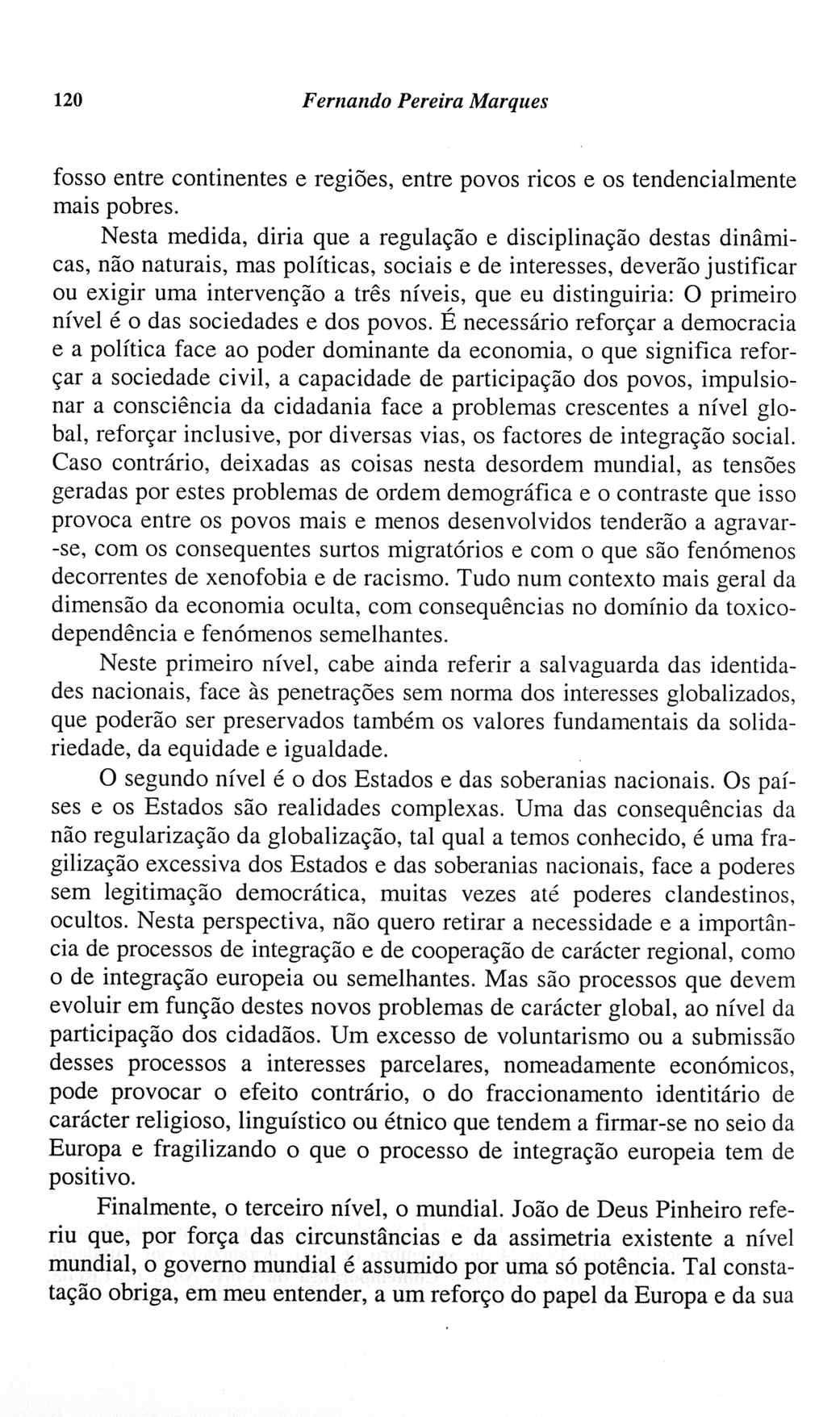 120 Fernando Pereira Marques

fosso entre continentes e regiões, entre povos ricos e os tendencialmente mais pobres.

Nesta medida, diria que a regulação e disciplinação destas dinâmicas, não naturais, mas políticas, sociais e de interesses, deverão justificar ou exigir uma intervenção a três níveis, que eu distinguiria: O primeiro nível é o das sociedades e dos povos. É necessário reforçar a democracia e a política face ao poder dominante da economia, o que significa reforçar a sociedade civil, a capacidade de participação dos povos, impulsionar a consciência da cidadania face a problemas crescentes a nível global, reforçar inclusive, por diversas vias, os factores de integração social. Caso contrário, deixadas as coisas nesta desordem mundial, as tensões geradas por estes problemas de ordem demográfica e o contraste que isso provoca entre os povos mais e menos desenvolvidos tenderão a agravar-se, com os consequentes surtos migratórios e com o que são fenómenos decorrentes de xenofobia e de racismo. Tudo num contexto mais geral da dimensão da economia oculta, com consequências no domínio da toxicodependência e fenómenos semelhantes.

Neste primeiro nível, cabe ainda referir a salvaguarda das identidades nacionais, face às penetrações sem norma dos interesses globalizados, que poderão ser preservados também os valores fundamentais da solidariedade, da equidade e igualdade.

O segundo nível é o dos Estados e das soberanias nacionais. Os países e os Estados são realidades complexas. Uma das consequências da não regularização da globalização, tal qual a temos conhecido, é uma fragilização excessiva dos Estados e das soberanias nacionais, face a poderes sem legitimação democrática, muitas vezes até poderes clandestinos, ocultos. Nesta perspectiva, não quero retirar a necessidade e a importância de processos de integração e de cooperação de carácter regional, como o de integração europeia ou semelhantes. Mas são processos que devem evoluir em função destes novos problemas de carácter global, ao nível da participação dos cidadãos. Um excesso de voluntarismo ou a submissão desses processos a interesses parcelares, nomeadamente económicos, pode provocar o efeito contrário, o do fraccionamento identitário de carácter religioso, linguístico ou étnico que tendem a firmar-se no seio da Europa e fragilizando o que o processo de integração europeia tem de positivo.

Finalmente, o terceiro nível, o mundial. João de Deus Pinheiro referiu que, por força das circunstâncias e da assimetria existente a nível mundial, o governo mundial é assumido por uma só potência. Tal constatação obriga, em meu entender, a um reforço do papel da Europa e da sua